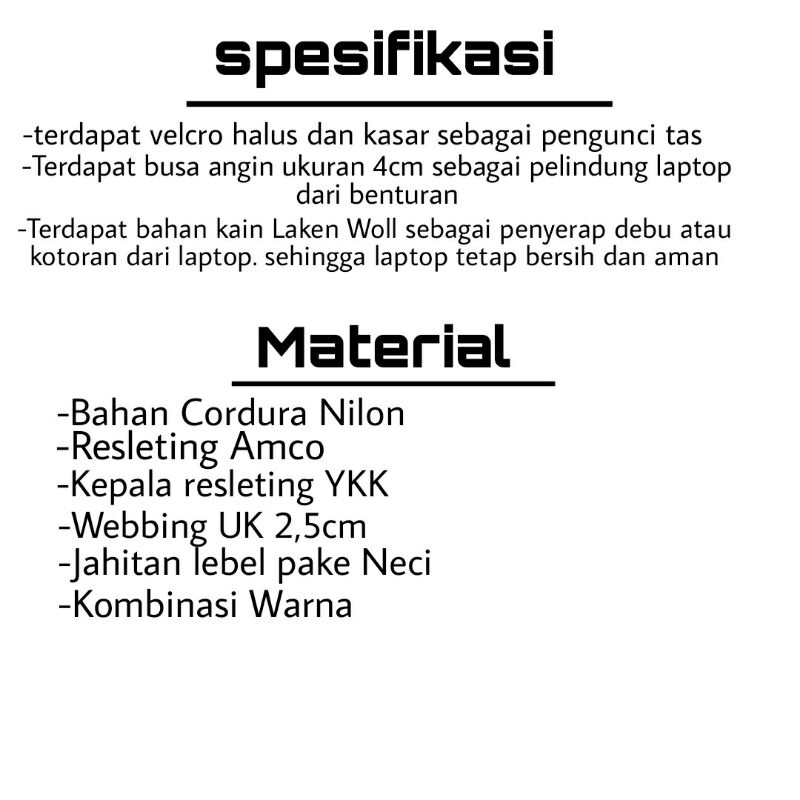 spesifikasi

-terdapat velcro halus dan kasar sebagai pengunci tas

-Terdapat busa angin ukuran 4cm sebagai pelindung laptop dari benturan

-Terdapat bahan kain Laken Woll sebagai penyerap debu atau kotoran dari laptop. sehingga laptop tetap bersih dan aman

Material

-Bahan Cordura Nilon
-Resleting Amco
-Kepala resleting YKK
-Webbing UK 2,5cm
-Jahitan lebel pake Neci
-Kombinasi Warna